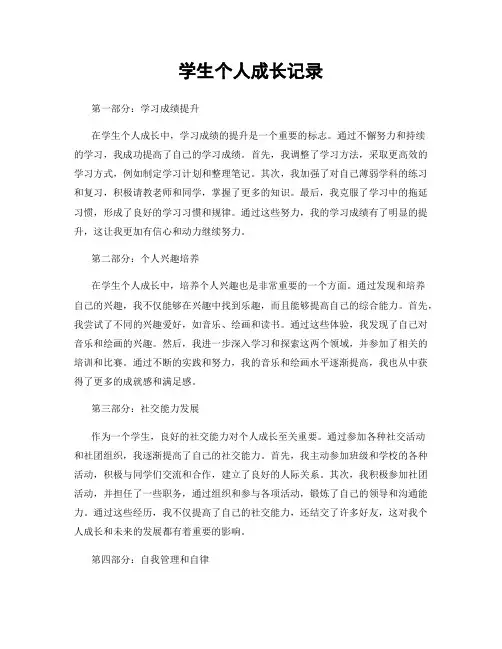 学生个人成长记录

第一部分：学习成绩提升

在学生个人成长中，学习成绩的提升是一个重要的标志。通过不懈努力和持续的学习，我成功提高了自己的学习成绩。首先，我调整了学习方法，采取更高效的学习方式，例如制定学习计划和整理笔记。其次，我加强了对自己薄弱学科的练习和复习，积极请教老师和同学，掌握了更多的知识。最后，我克服了学习中的拖延习惯，形成了良好的学习习惯和规律。通过这些努力，我的学习成绩有了明显的提升，这让我更加有信心和动力继续努力。

第二部分：个人兴趣培养

在学生个人成长中，培养个人兴趣也是非常重要的一个方面。通过发现和培养自己的兴趣，我不仅能够在兴趣中找到乐趣，而且能够提高自己的综合能力。首先，我尝试了不同的兴趣爱好，如音乐、绘画和读书。通过这些体验，我发现了自己对音乐和绘画的兴趣。然后，我进一步深入学习和探索这两个领域，并参加了相关的培训和比赛。通过不断的实践和努力，我的音乐和绘画水平逐渐提高，我也从中获得了更多的成就感和满足感。

第三部分：社交能力发展

作为一个学生，良好的社交能力对个人成长至关重要。通过参加各种社交活动和社团组织，我逐渐提高了自己的社交能力。首先，我主动参加班级和学校的各种活动，积极与同学们交流和合作，建立了良好的人际关系。其次，我积极参加社团活动，并担任了一些职务，通过组织和参与各项活动，锻炼了自己的领导和沟通能力。通过这些经历，我不仅提高了自己的社交能力，还结交了许多好友，这对我个人成长和未来的发展都有着重要的影响。

第四部分：自我管理和自律